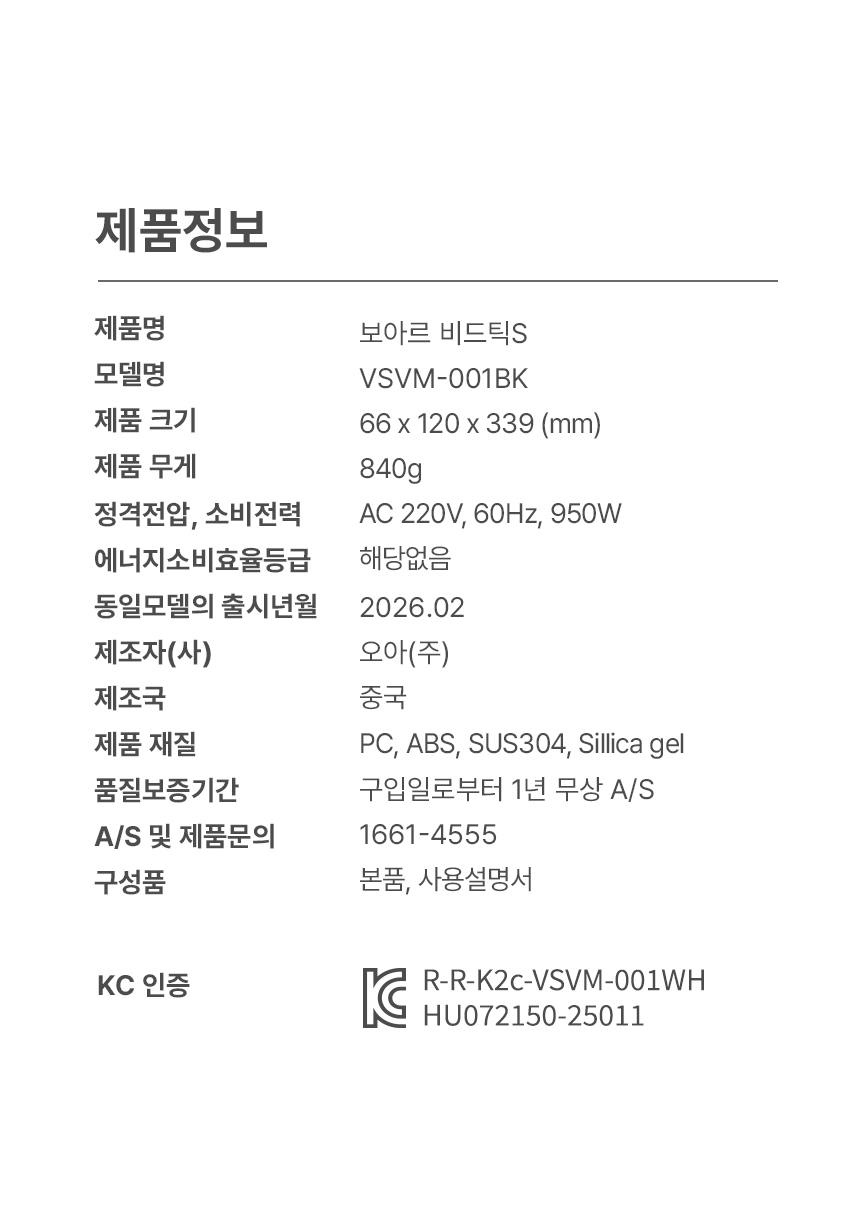 제품정보

제품명
보아르 비드틱S

모델명
VSVM-001BK

제품 크기
66 x 120 x 339 (mm)

제품 무게
840g

정격전압, 소비전력
AC 220V, 60Hz, 950W

에너지소비효율등급
해당없음

동일모델의 출시년월
2026.02

제조자(사)
오아(주)

제조국
중국

제품 재질
PC, ABS, SUS304, Sillica gel

품질보증기간
구입일로부터 1년 무상 A/S

A/S 및 제품문의
1661-4555

구성품
본품, 사용설명서

KC 인증
R-R-K2c-VSVM-001WH
HU072150-25011